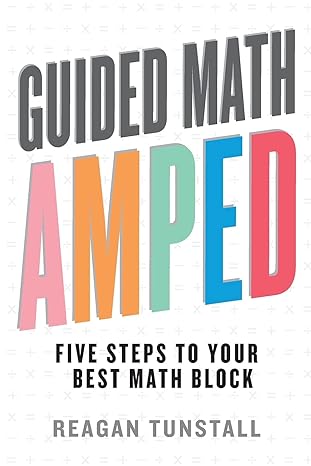 GUIDED MATH
AMPED

FIVE STEPS TO YOUR BEST MATH BLOCK

REAGAN TUNSTALL